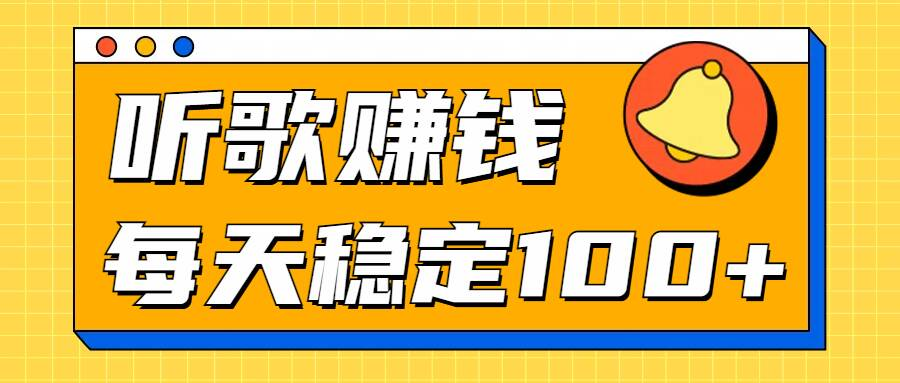 听歌赚钱
每天稳定100+